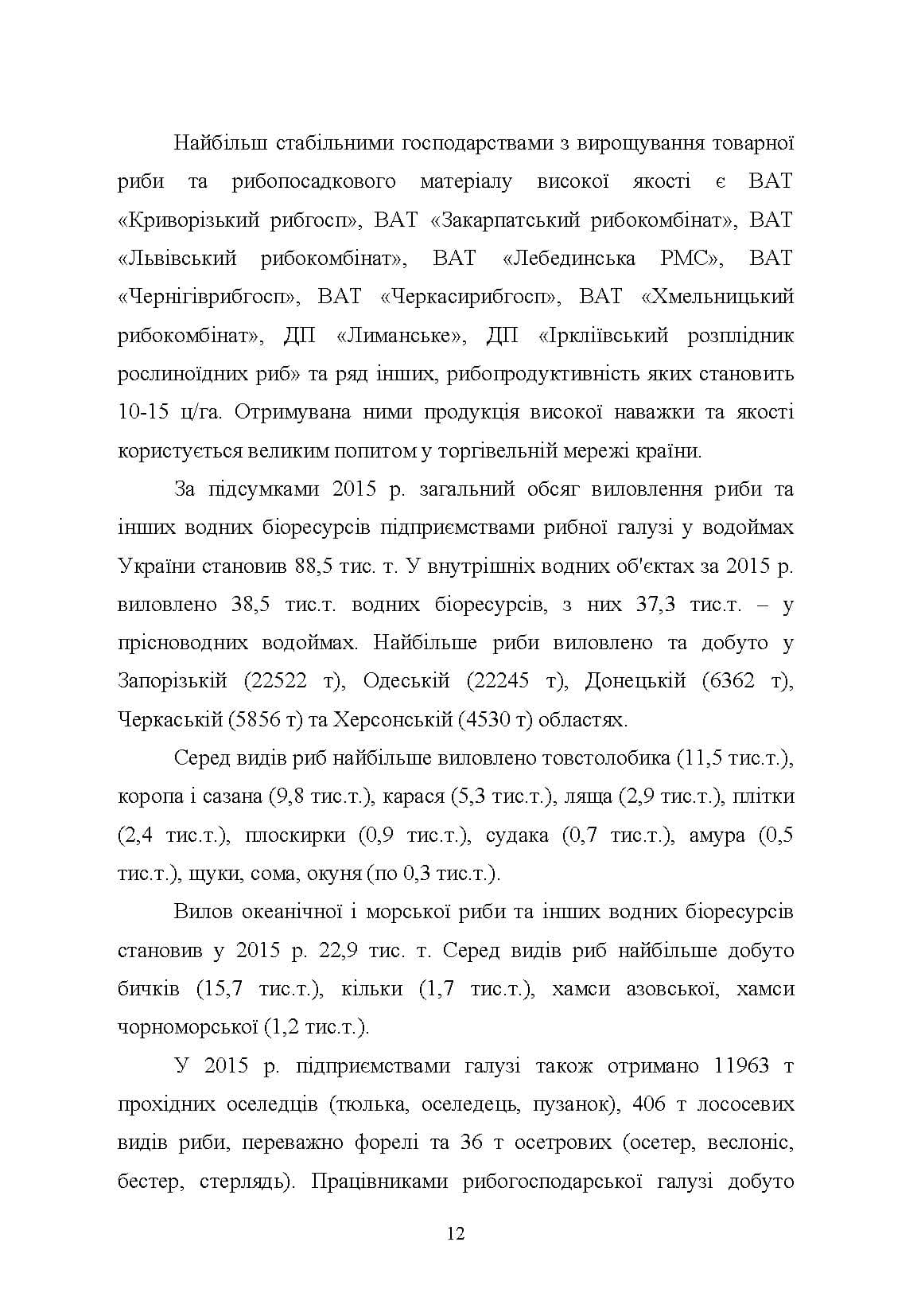 Найбільш стабільними господарствами з вирощування товарної риби та рибопосадкового матеріалу високої якості є ВАТ «Криворізький рибгосп», ВАТ «Закарпатський рибокомбінат», ВАТ «Львівський рибокомбінат», ВАТ «Лебединська РМС», ВАТ «Чернігіврибгосп», ВАТ «Черкасирибгосп», ВАТ «Хмельницький рибокомбінат», ДП «Лиманське», ДП «Іркліївський розплідник рослиноїдних риб» та ряд інших, рибопродуктивність яких становить 10-15 ц/га. Отримувана ними продукція високої наважки та якості користується великим попитом у торгівельній мережі країни.

За підсумками 2015 р. загальний обсяг виловлення риби та інших водних біоресурсів підприємствами рибної галузі у водоймах України становив 88,5 тис. т. У внутрішніх водних об'єктах за 2015 р. виловлено 38,5 тис.т. водних біоресурсів, з них 37,3 тис.т. – у прісноводних водоймах. Найбільше риби виловлено та добуто у Запорізькій (22522 т), Одеській (22245 т), Донецькій (6362 т), Черкаській (5856 т) та Херсонській (4530 т) областях.

Серед видів риб найбільше виловлено товстолобика (11,5 тис.т.), коропа і сазана (9,8 тис.т.), карася (5,3 тис.т.), ляща (2,9 тис.т.), плітки (2,4 тис.т.), плоскирки (0,9 тис.т.), судака (0,7 тис.т.), амура (0,5 тис.т.), щуки, сома, окуня (по 0,3 тис.т.).

Вилов океанічної і морської риби та інших водних біоресурсів становив у 2015 р. 22,9 тис. т. Серед видів риб найбільше добуто бичків (15,7 тис.т.), кільки (1,7 тис.т.), хамси азовської, хамси чорноморської (1,2 тис.т.).

У 2015 р. підприємствами галузі також отримано 11963 т прохідних оселедців (тюлька, оселедець, пузанок), 406 т лососевих видів риби, переважно форелі та 36 т осетрових (осетер, веслоніс, бестер, стерлядь). Працівниками рибогосподарської галузі добуто

12